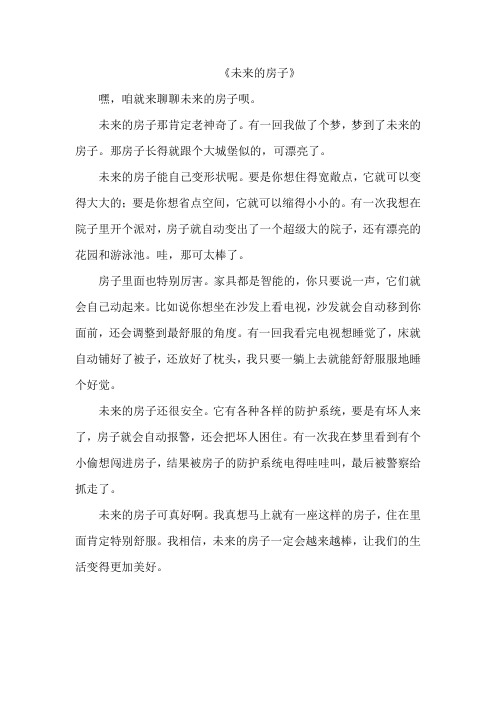 《未来的房子》

嘿，咱就来聊聊未来的房子呗。

未来的房子那肯定老神奇了。有一回我做了个梦，梦到了未来的房子。那房子长得就跟个大城堡似的，可漂亮了。

未来的房子能自己变形状呢。要是你想住得宽敞点，它就可以变得大大的；要是你想省点空间，它就可以缩得小小的。有一次我想在院子里开个派对，房子就自动变出了一个超级大的院子，还有漂亮的花园和游泳池。哇，那可太棒了。

房子里面也特别厉害。家具都是智能的，你只要说一声，它们就会自己动起来。比如说你想坐在沙发上看电视，沙发就会自动移到你面前，还会调整到最舒服的角度。有一回我看完电视想睡觉了，床就自动铺好了被子，还放好了枕头，我只要一躺上去就能舒舒服服地睡个好觉。

未来的房子还很安全。它有各种各样的防护系统，要是有坏人来了，房子就会自动报警，还会把坏人困住。有一次我在梦里看到有个小偷想闯进房子，结果被房子的防护系统电得哇哇叫，最后被警察给抓走了。

未来的房子可真好啊。我真想马上就有一座这样的房子，住在里面肯定特别舒服。我相信，未来的房子一定会越来越棒，让我们的生活变得更加美好。